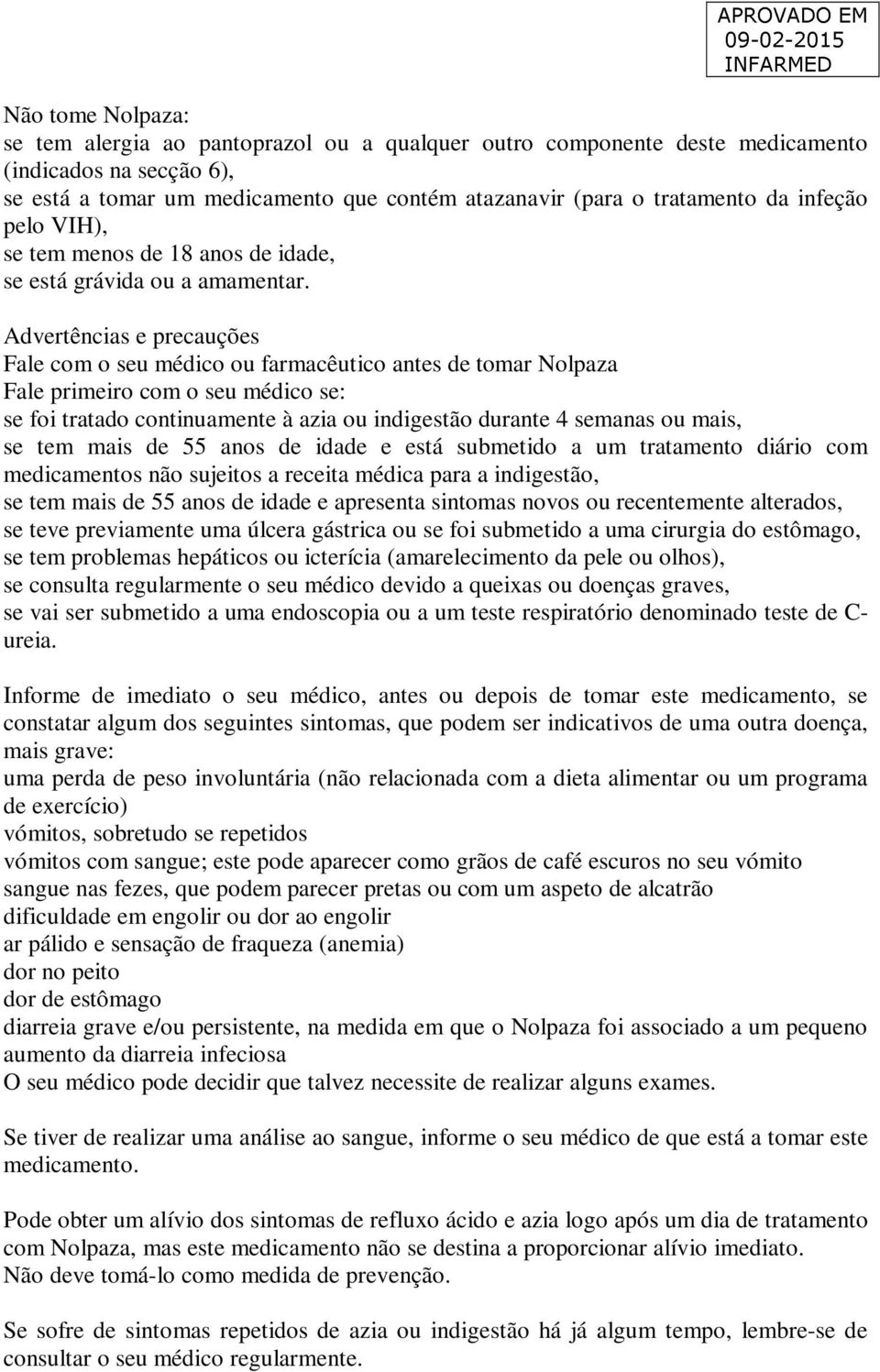 APROVADO EM
09-02-2015
INFARMED

Não tome Nolpaza:
se tem alergia ao pantoprazol ou a qualquer outro componente deste medicamento (indicados na secção 6),
se está a tomar um medicamento que contém atazanavir (para o tratamento da infeção pelo VIH),
se tem menos de 18 anos de idade,
se está grávida ou a amamentar.

Advertências e precauções
Fale com o seu médico ou farmacêutico antes de tomar Nolpaza
Fale primeiro com o seu médico se:
se foi tratado continuamente à azia ou indigestão durante 4 semanas ou mais,
se tem mais de 55 anos de idade e está submetido a um tratamento diário com medicamentos não sujeitos a receita médica para a indigestão,
se tem mais de 55 anos de idade e apresenta sintomas novos ou recentemente alterados,
se teve previamente uma úlcera gástrica ou se foi submetido a uma cirurgia do estômago,
se tem problemas hepáticos ou icterícia (amarelecimento da pele ou olhos),
se consulta regularmente o seu médico devido a queixas ou doenças graves,
se vai ser submetido a uma endoscopia ou a um teste respiratório denominado teste de C-ureia.

Informe de imediato o seu médico, antes ou depois de tomar este medicamento, se constatar algum dos seguintes sintomas, que podem ser indicativos de uma outra doença, mais grave:
uma perda de peso involuntária (não relacionada com a dieta alimentar ou um programa de exercício)
vómitos, sobretudo se repetidos
vómitos com sangue; este pode aparecer como grãos de café escuros no seu vómito
sangue nas fezes, que podem parecer pretas ou com um aspeto de alcatrão
dificuldade em engolir ou dor ao engolir
ar pálido e sensação de fraqueza (anemia)
dor no peito
dor de estômago
diarreia grave e/ou persistente, na medida em que o Nolpaza foi associado a um pequeno aumento da diarreia infeciosa
O seu médico pode decidir que talvez necessite de realizar alguns exames.

Se tiver de realizar uma análise ao sangue, informe o seu médico de que está a tomar este medicamento.

Pode obter um alívio dos sintomas de refluxo ácido e azia logo após um dia de tratamento com Nolpaza, mas este medicamento não se destina a proporcionar alívio imediato.
Não deve tomá-lo como medida de prevenção.

Se sofre de sintomas repetidos de azia ou indigestão há já algum tempo, lembre-se de consultar o seu médico regularmente.